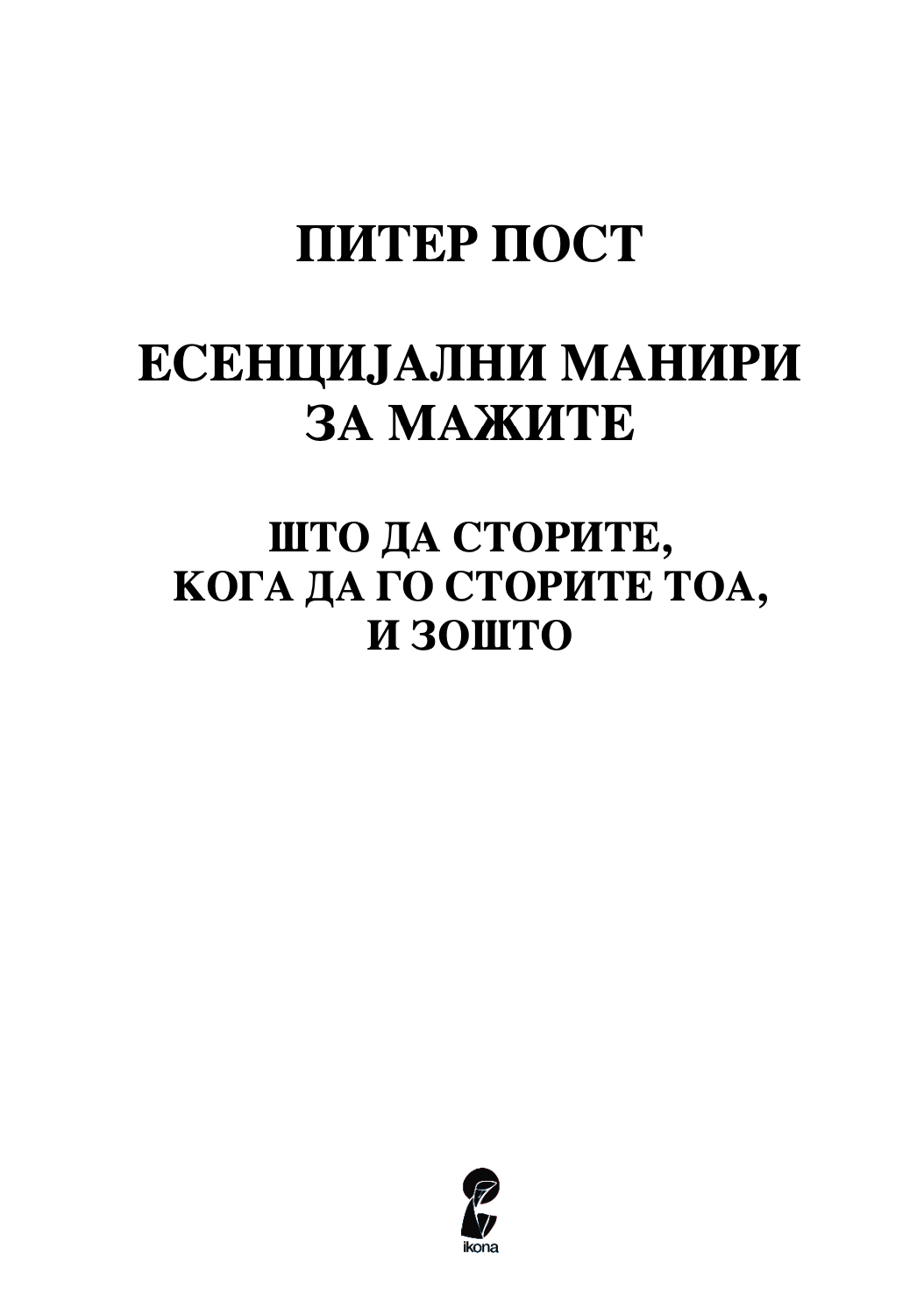 ПИТЕР ПОСТ

ЕСЕНЦИЈАЛНИ МАНИРИ ЗА МАЖИТЕ

ШТО ДА СТОРИТЕ, КОГА ДА ГО СТОРИТЕ ТОА, И ЗОШТО

ikona